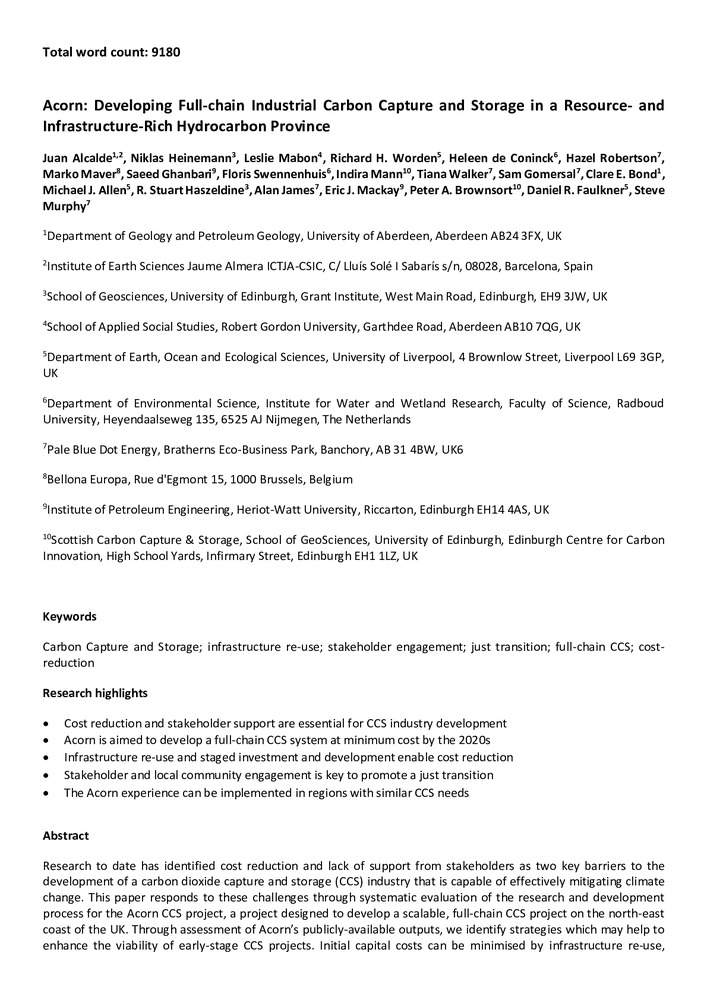 Total word count: 9180

Acorn: Developing Full-chain Industrial Carbon Capture and Storage in a Resource- and Infrastructure-Rich Hydrocarbon Province

Juan Alcalde$^{1,2}$, Niklas Heinemann$^{3}$, Leslie Mabon$^{4}$, Richard H. Worden$^{5}$, Heleen de Coninck$^{6}$, Hazel Robertson$^{7}$, Marko Maver$^{8}$, Saeed Ghanbari$^{9}$, Floris Swennenhuis$^{6}$, Indira Mann$^{10}$, Tiana Walker$^{7}$, Sam Gomersal$^{7}$, Clare E. Bond$^{1}$, Michael J. Allen$^{5}$, R. Stuart Haszeldine$^{3}$, Alan James$^{7}$, Eric J. Mackay$^{9}$, Peter A. Brownsort$^{10}$, Daniel R. Faulkner$^{5}$, Steve Murphy$^{7}$

$^{1}$Department of Geology and Petroleum Geology, University of Aberdeen, Aberdeen AB24 3FX, UK

$^{2}$Institute of Earth Sciences Jaume Almera ICTJA-CSIC, C/ Lluís Solé I Sabarís s/n, 08028, Barcelona, Spain

$^{3}$School of Geosciences, University of Edinburgh, Grant Institute, West Main Road, Edinburgh, EH9 3JW, UK

$^{4}$School of Applied Social Studies, Robert Gordon University, Garthdee Road, Aberdeen AB10 7QG, UK

$^{5}$Department of Earth, Ocean and Ecological Sciences, University of Liverpool, 4 Brownlow Street, Liverpool L69 3GP, UK

$^{6}$Department of Environmental Science, Institute for Water and Wetland Research, Faculty of Science, Radboud University, Heyendaalseweg 135, 6525 AJ Nijmegen, The Netherlands

$^{7}$Pale Blue Dot Energy, Bratherns Eco-Business Park, Banchory, AB 31 4BW, UK6

$^{8}$Bellona Europa, Rue d'Egmont 15, 1000 Brussels, Belgium

$^{9}$Institute of Petroleum Engineering, Heriot-Watt University, Riccarton, Edinburgh EH14 4AS, UK

$^{10}$Scottish Carbon Capture & Storage, School of GeoSciences, University of Edinburgh, Edinburgh Centre for Carbon Innovation, High School Yards, Infirmary Street, Edinburgh EH1 1LZ, UK

Keywords

Carbon Capture and Storage; infrastructure re-use; stakeholder engagement; just transition; full-chain CCS; cost-reduction

Research highlights

• Cost reduction and stakeholder support are essential for CCS industry development
• Acorn is aimed to develop a full-chain CCS system at minimum cost by the 2020s
• Infrastructure re-use and staged investment and development enable cost reduction
• Stakeholder and local community engagement is key to promote a just transition
• The Acorn experience can be implemented in regions with similar CCS needs

Abstract

Research to date has identified cost reduction and lack of support from stakeholders as two key barriers to the development of a carbon dioxide capture and storage (CCS) industry that is capable of effectively mitigating climate change. This paper responds to these challenges through systematic evaluation of the research and development process for the Acorn CCS project, a project designed to develop a scalable, full-chain CCS project on the north-east coast of the UK. Through assessment of Acorn's publicly-available outputs, we identify strategies which may help to enhance the viability of early-stage CCS projects. Initial capital costs can be minimised by infrastructure re-use,